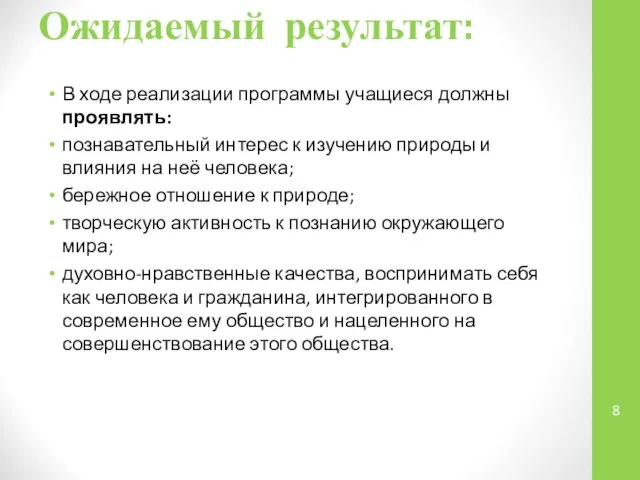 Ожидаемый результат:

• В ходе реализации программы учащиеся должны проявлять:

• познавательный интерес к изучению природы и влияния на неё человека;

• бережное отношение к природе;

• творческую активность к познанию окружающего мира;

• духовно-нравственные качества, воспринимать себя как человека и гражданина, интегрированного в современное ему общество и нацеленного на совершенствование этого общества.

8